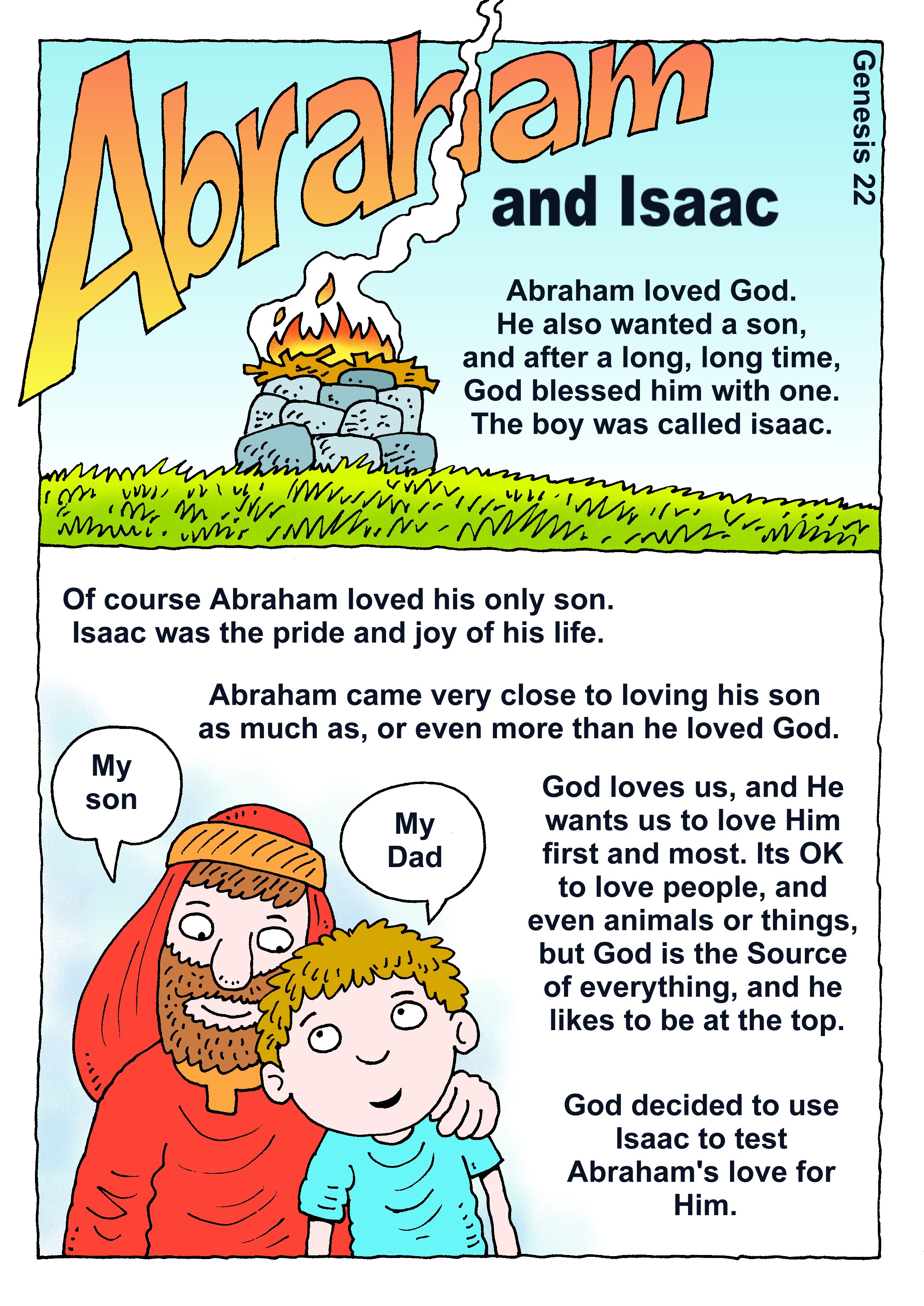 Abraham and Isaac

Genesis 22

Abraham loved God. He also wanted a son, and after a long, long time, God blessed him with one. The boy was called isaac.

Of course Abraham loved his only son. Isaac was the pride and joy of his life.

Abraham came very close to loving his son as much as, or even more than he loved God.

My son

My Dad

God loves us, and He wants us to love Him first and most. Its OK to love people, and even animals or things, but God is the Source of everything, and he likes to be at the top.

God decided to use Isaac to test Abraham's love for Him.